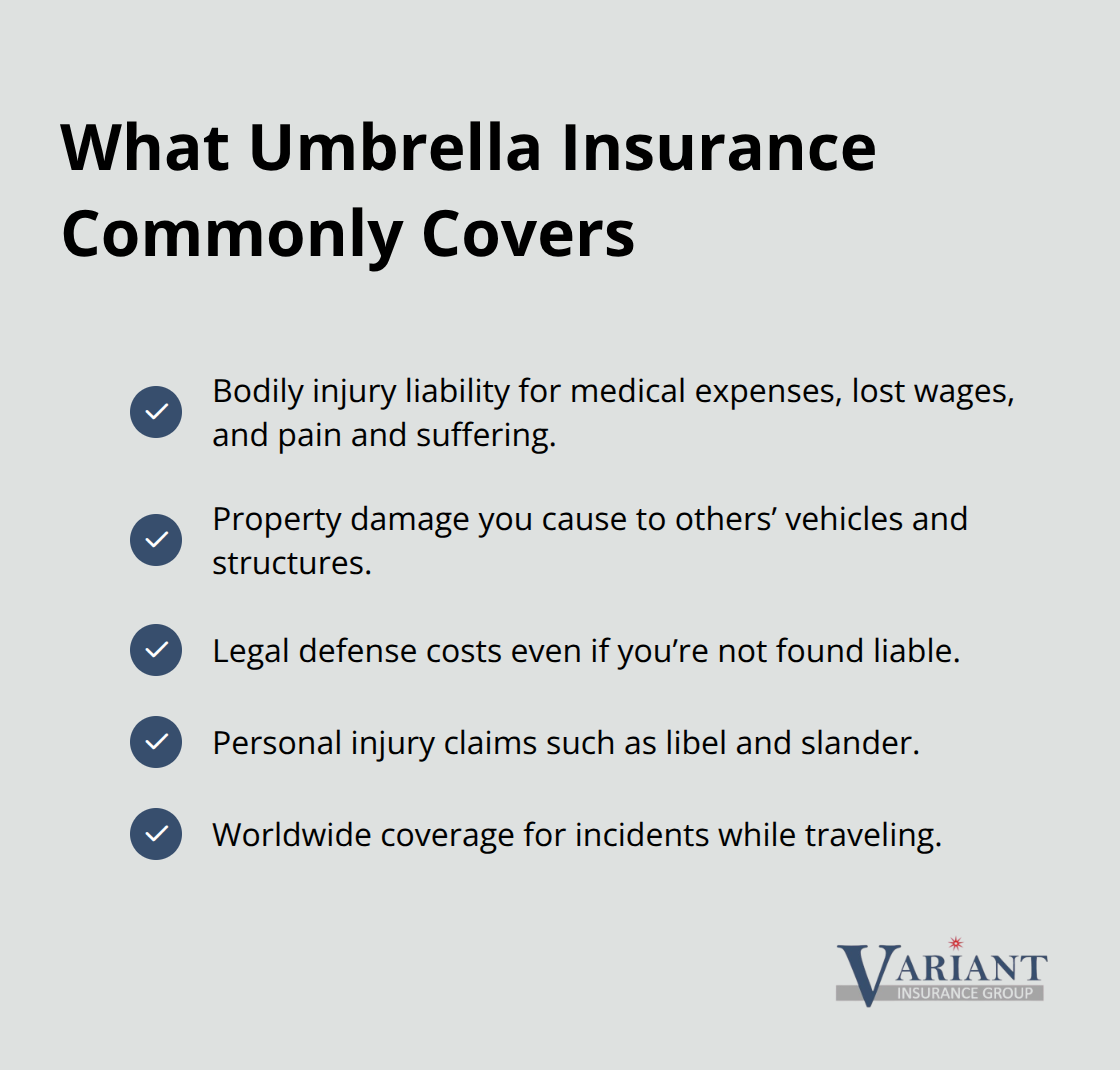 What Umbrella Insurance Commonly Covers

Bodily injury liability for medical expenses, lost wages, and pain and suffering.

Property damage you cause to others’ vehicles and structures.

Legal defense costs even if you’re not found liable.

Personal injury claims such as libel and slander.

Worldwide coverage for incidents while traveling.

VARIANT
INSURANCE GROUP